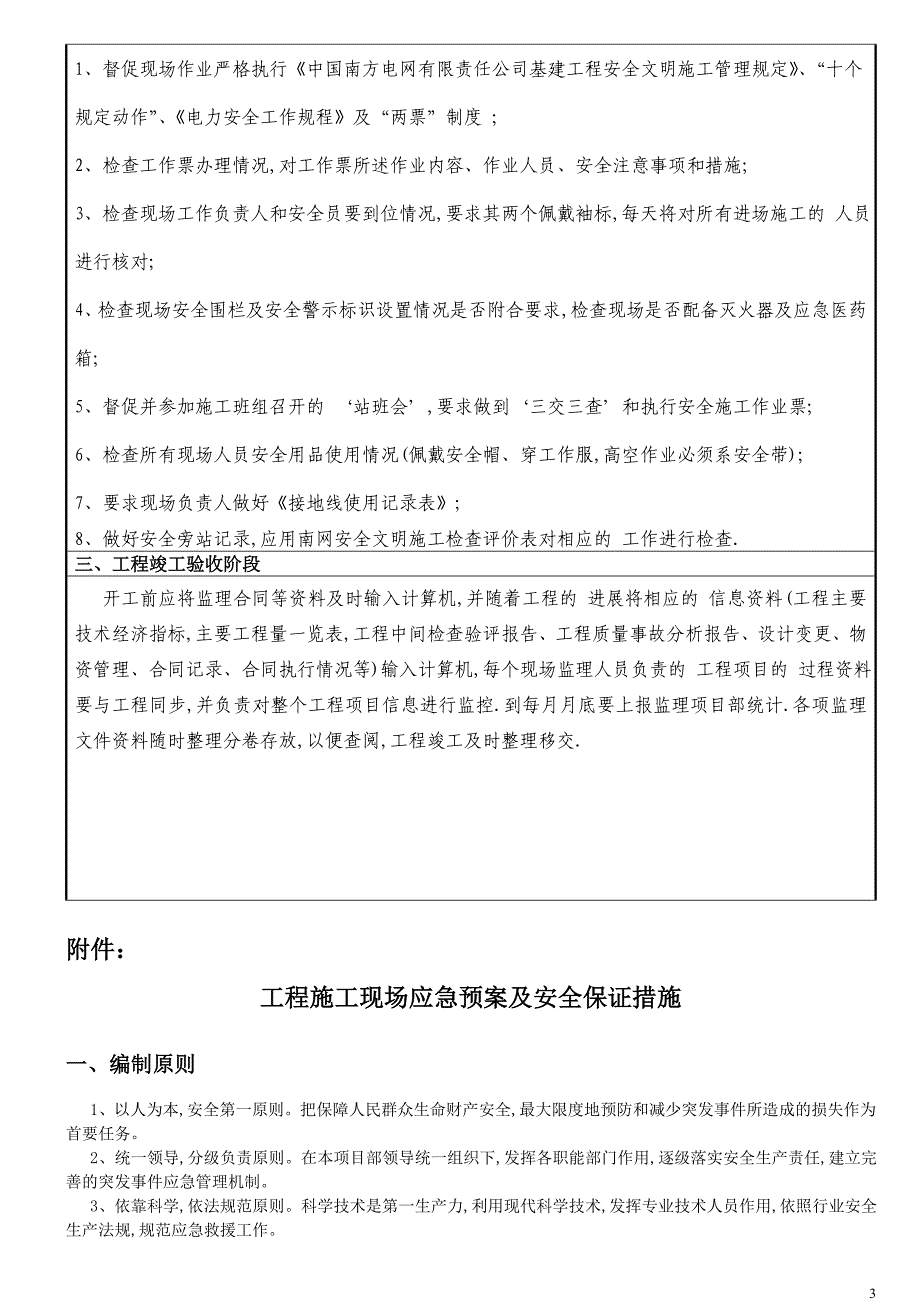 1、督促现场作业严格执行《中国南方电网有限责任公司基建工程安全文明施工管理规定》、“十个规定动作”、《电力安全工作规程》及“两票”制度；

2、检查工作票办理情况,对工作票所述作业内容、作业人员、安全注意事项和措施;

3、检查现场工作负责人和安全员要到位情况,要求其两个佩戴袖标,每天将对所有进场施工的 人员进行核对;

4、检查现场安全围栏及安全警示标识设置情况是否附合要求,检查现场是否配备灭火器及应急医药箱;

5、督促并参加施工班组召开的 ‘站班会’,要求做到‘三交三查’和执行安全施工作业票;

6、检查所有现场人员安全用品使用情况(佩戴安全帽、穿工作服,高空作业必须系安全带);

7、要求现场负责人做好《接地线使用记录表》;

8、做好安全旁站记录,应用南网安全文明施工检查评价表对相应的 工作进行检查.

三、工程竣工验收阶段

开工前应将监理合同等资料及时输入计算机,并随着工程的 进展将相应的 信息资料(工程主要技术经济指标,主要工程量一览表,工程中间检查验评报告、工程质量事故分析报告、设计变更、物资管理、合同记录、合同执行情况等)输入计算机,每个现场监理人员负责的 工程项目的 过程资料要与工程同步,并负责对整个工程项目信息进行监控.到每月月底要上报监理项目部统计.各项监理文件资料随时整理分卷存放,以便查阅,工程竣工及时整理移交.

附件：

工程施工现场应急预案及安全保证措施

一、编制原则

1、以人为本,安全第一原则。把保障人民群众生命财产安全,最大限度地预防和减少突发事件所造成的损失作为首要任务。

2、统一领导,分级负责原则。在本项目部领导统一组织下,发挥各职能部门作用,逐级落实安全生产责任,建立完善的突发事件应急管理机制。

3、依靠科学,依法规范原则。科学技术是第一生产力,利用现代科学技术,发挥专业技术人员作用,依照行业安全生产法规,规范应急救援工作。

3